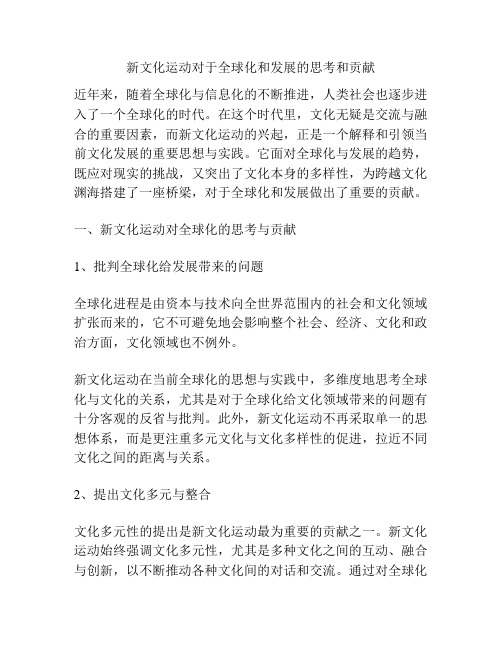 新文化运动对于全球化和发展的思考和贡献

近年来，随着全球化与信息化的不断推进，人类社会也逐步进入了一个全球化的时代。在这个时代里，文化无疑是交流与融合的重要因素，而新文化运动的兴起，正是一个解释和引领当前文化发展的重要思想与实践。它面对全球化与发展的趋势，既应对现实的挑战，又突出了文化本身的多样性，为跨越文化渊海搭建了一座桥梁，对于全球化和发展做出了重要的贡献。

一、新文化运动对全球化的思考与贡献

1、批判全球化给发展带来的问题

全球化进程是由资本与技术向全世界范围内的社会和文化领域扩张而来的，它不可避免地会影响整个社会、经济、文化和政治方面，文化领域也不例外。

新文化运动在当前全球化的思想与实践中，多维度地思考全球化与文化的关系，尤其是对于全球化给文化领域带来的问题有十分客观的反省与批判。此外，新文化运动不再采取单一的思想体系，而是更注重多元文化与文化多样性的促进，拉近不同文化之间的距离与关系。

2、提出文化多元与整合

文化多元性的提出是新文化运动最为重要的贡献之一。新文化运动始终强调文化多元性，尤其是多种文化之间的互动、融合与创新，以不断推动各种文化间的对话和交流。通过对全球化